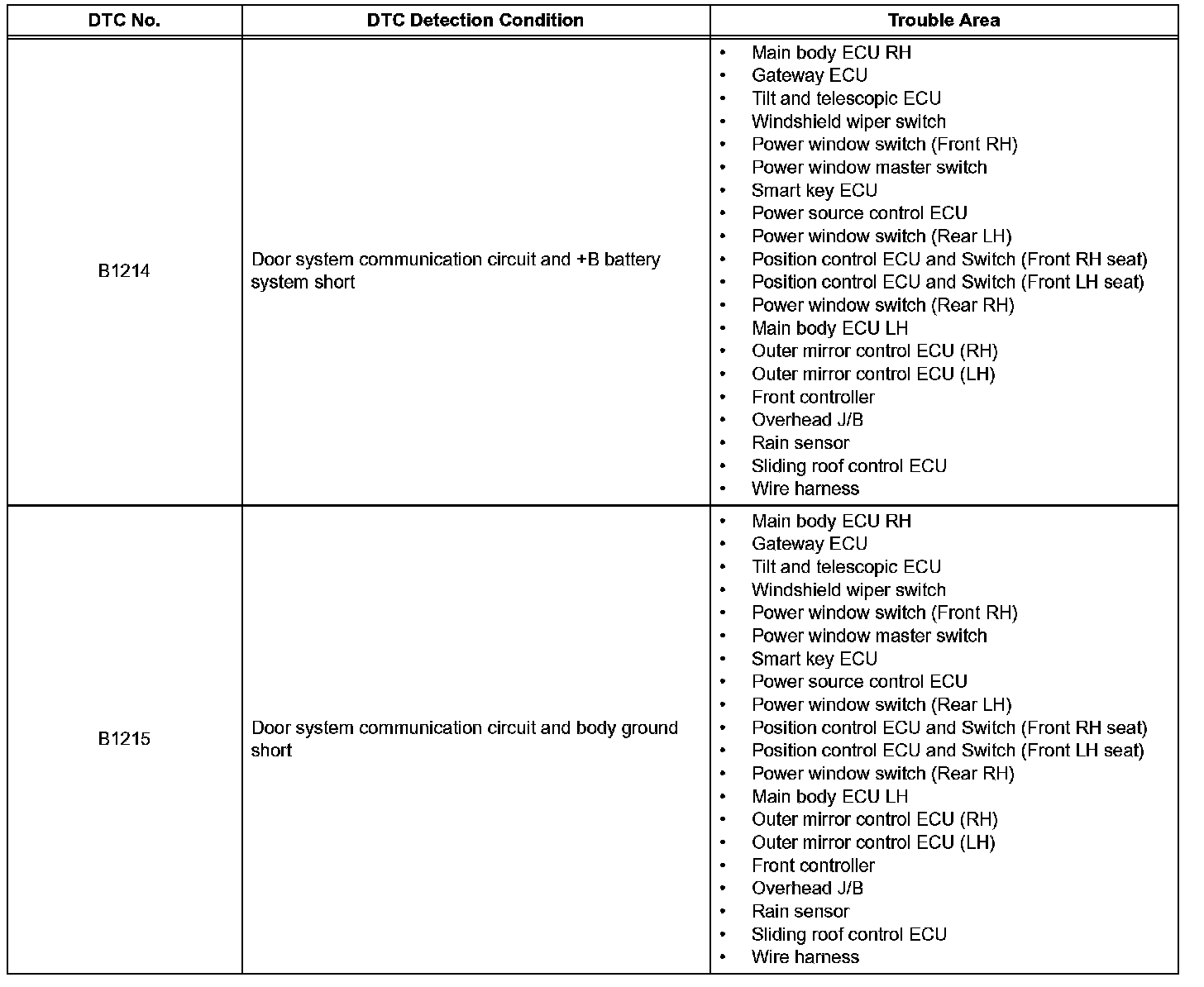 | DTC No. | DTC Detection Condition | Trouble Area |
|---|---|---|
| B1214 | Door system communication circuit and +B battery system short | • Main body ECU RH<br>• Gateway ECU<br>• Tilt and telescopic ECU<br>• Windshield wiper switch<br>• Power window switch (Front RH)<br>• Power window master switch<br>• Smart key ECU<br>• Power source control ECU<br>• Power window switch (Rear LH)<br>• Position control ECU and Switch (Front RH seat)<br>• Position control ECU and Switch (Front LH seat)<br>• Power window switch (Rear RH)<br>• Main body ECU LH<br>• Outer mirror control ECU (RH)<br>• Outer mirror control ECU (LH)<br>• Front controller<br>• Overhead J/B<br>• Rain sensor<br>• Sliding roof control ECU<br>• Wire harness |
| B1215 | Door system communication circuit and body ground short | • Main body ECU RH<br>• Gateway ECU<br>• Tilt and telescopic ECU<br>• Windshield wiper switch<br>• Power window switch (Front RH)<br>• Power window master switch<br>• Smart key ECU<br>• Power source control ECU<br>• Power window switch (Rear LH)<br>• Position control ECU and Switch (Front RH seat)<br>• Position control ECU and Switch (Front LH seat)<br>• Power window switch (Rear RH)<br>• Main body ECU LH<br>• Outer mirror control ECU (RH)<br>• Outer mirror control ECU (LH)<br>• Front controller<br>• Overhead J/B<br>• Rain sensor<br>• Sliding roof control ECU<br>• Wire harness |